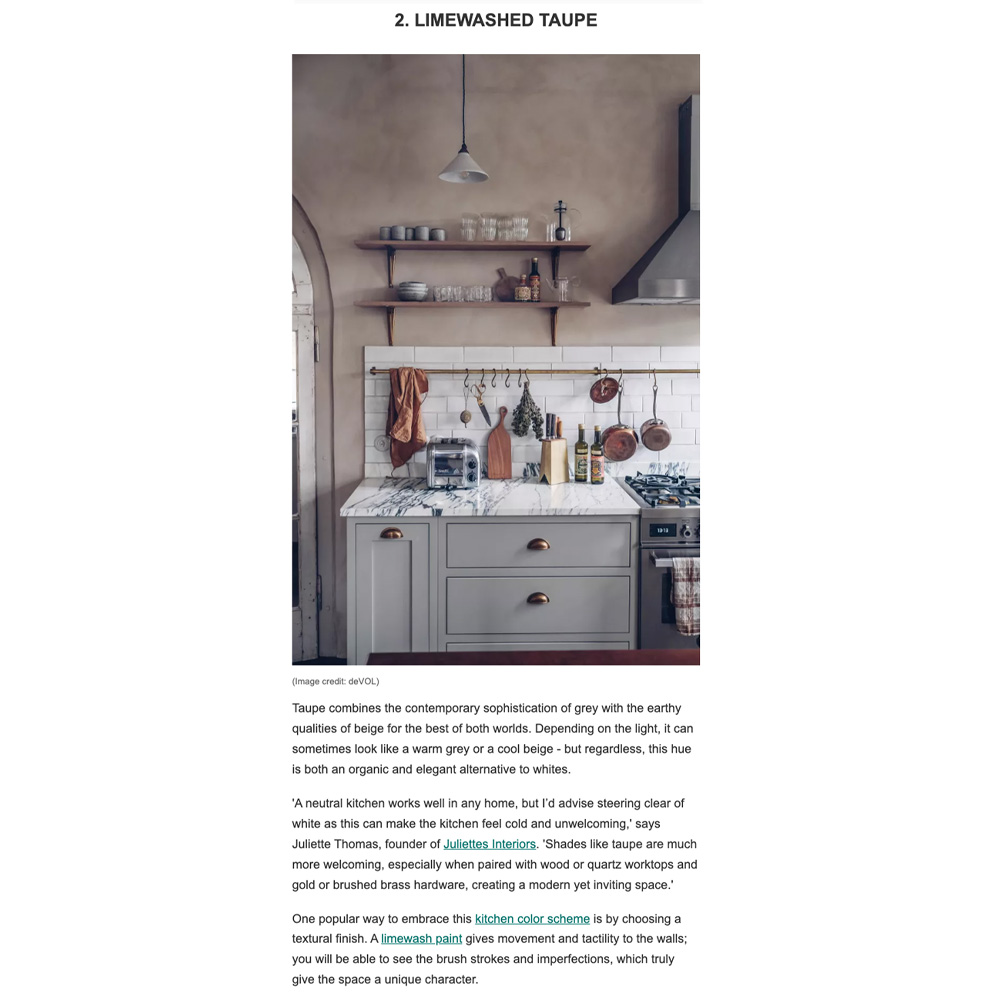 2. LIMEWASHED TAUPE

(Image credit: deVOL)

Taupe combines the contemporary sophistication of grey with the earthy qualities of beige for the best of both worlds. Depending on the light, it can sometimes look like a warm grey or a cool beige - but regardless, this hue is both an organic and elegant alternative to whites.

'A neutral kitchen works well in any home, but I'd advise steering clear of white as this can make the kitchen feel cold and unwelcoming,' says Juliette Thomas, founder of Juliettes Interiors. 'Shades like taupe are much more welcoming, especially when paired with wood or quartz worktops and gold or brushed brass hardware, creating a modern yet inviting space.'

One popular way to embrace this kitchen color scheme is by choosing a textural finish. A limewash paint gives movement and tactility to the walls; you will be able to see the brush strokes and imperfections, which truly give the space a unique character.